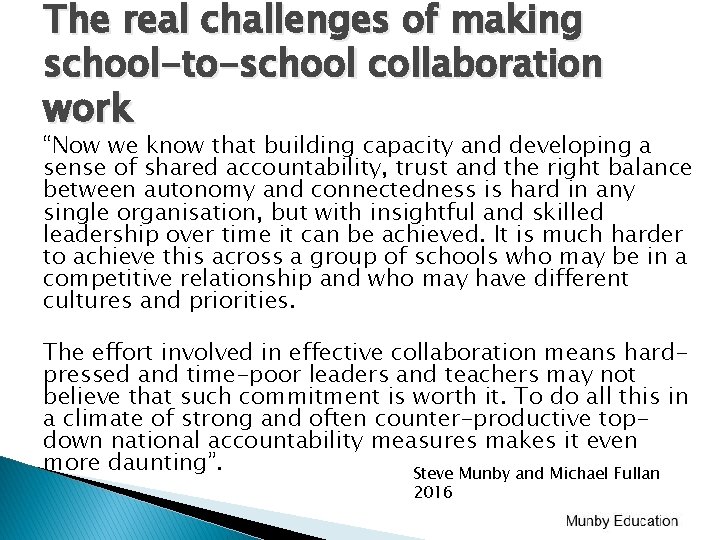 The real challenges of making school-to-school collaboration work

"Now we know that building capacity and developing a sense of shared accountability, trust and the right balance between autonomy and connectedness is hard in any single organisation, but with insightful and skilled leadership over time it can be achieved. It is much harder to achieve this across a group of schools who may be in a competitive relationship and who may have different cultures and priorities.

The effort involved in effective collaboration means hard-pressed and time-poor leaders and teachers may not believe that such commitment is worth it. To do all this in a climate of strong and often counter-productive top-down national accountability measures makes it even more daunting".

Steve Munby and Michael Fullan 2016

Munby Education